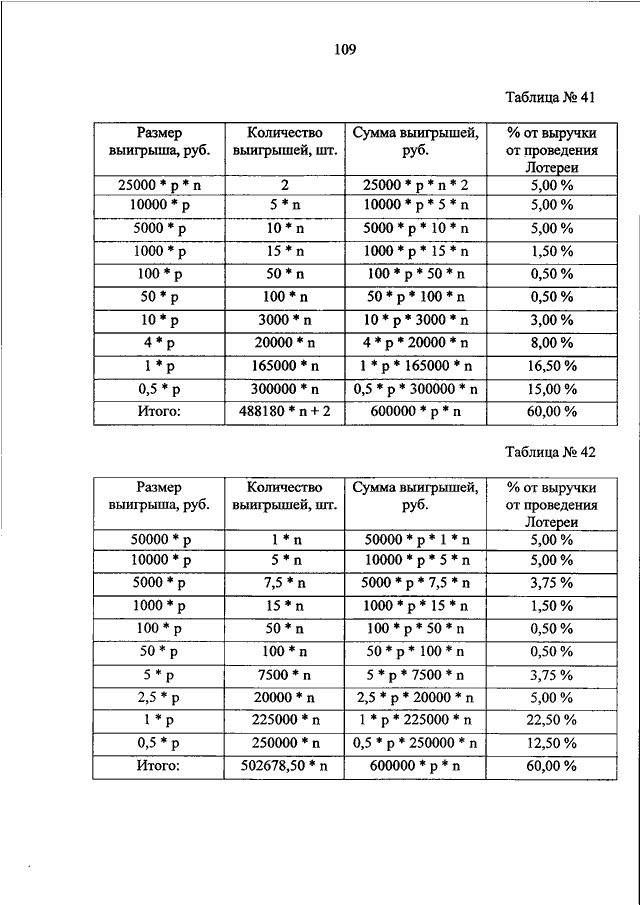 109

Таблица № 41

| Размер выигрыша, руб. | Количество выигрышей, шт. | Сумма выигрышей, руб. | % от выручки от проведения Лотереи |
|---|---|---|---|
| 25000 * p * n | 2 | 25000 * p * n * 2 | 5,00 % |
| 10000 * p | 5 * n | 10000 * p * 5 * n | 5,00 % |
| 5000 * p | 10 * n | 5000 * p * 10 * n | 5,00 % |
| 1000 * p | 15 * n | 1000 * p * 15 * n | 1,50 % |
| 100 * p | 50 * n | 100 * p * 50 * n | 0,50 % |
| 50 * p | 100 * n | 50 * p * 100 * n | 0,50 % |
| 10 * p | 3000 * n | 10 * p * 3000 * n | 3,00 % |
| 4 * p | 20000 * n | 4 * p * 20000 * n | 8,00 % |
| 1 * p | 165000 * n | 1 * p * 165000 * n | 16,50 % |
| 0,5 * p | 300000 * n | 0,5 * p * 300000 * n | 15,00 % |
| Итого: | 488180 * n + 2 | 600000 * p * n | 60,00 % |

Таблица № 42

| Размер выигрыша, руб. | Количество выигрышей, шт. | Сумма выигрышей, руб. | % от выручки от проведения Лотереи |
|---|---|---|---|
| 50000 * p | 1 * n | 50000 * p * 1 * n | 5,00 % |
| 10000 * p | 5 * n | 10000 * p * 5 * n | 5,00 % |
| 5000 * p | 7,5 * n | 5000 * p * 7,5 * n | 3,75 % |
| 1000 * p | 15 * n | 1000 * p * 15 * n | 1,50 % |
| 100 * p | 50 * n | 100 * p * 50 * n | 0,50 % |
| 50 * p | 100 * n | 50 * p * 100 * n | 0,50 % |
| 5 * p | 7500 * n | 5 * p * 7500 * n | 3,75 % |
| 2,5 * p | 20000 * n | 2,5 * p * 20000 * n | 5,00 % |
| 1 * p | 225000 * n | 1 * p * 225000 * n | 22,50 % |
| 0,5 * p | 250000 * n | 0,5 * p * 250000 * n | 12,50 % |
| Итого: | 502678,50 * n | 600000 * p * n | 60,00 % |